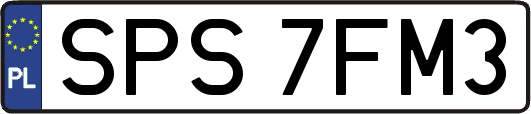 PL
SPS 7FM3